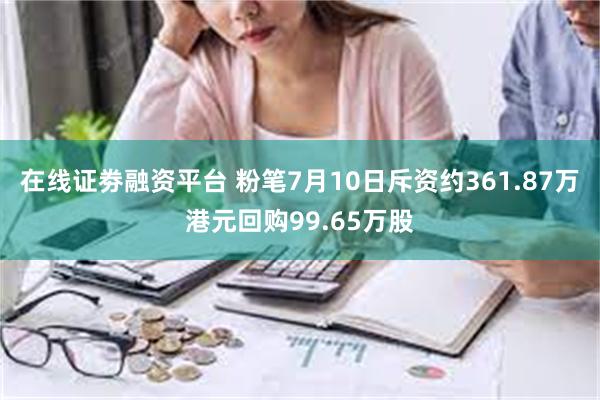 在线证券融资平台 粉笔7月10日斥资约361.87万港元回购99.65万股